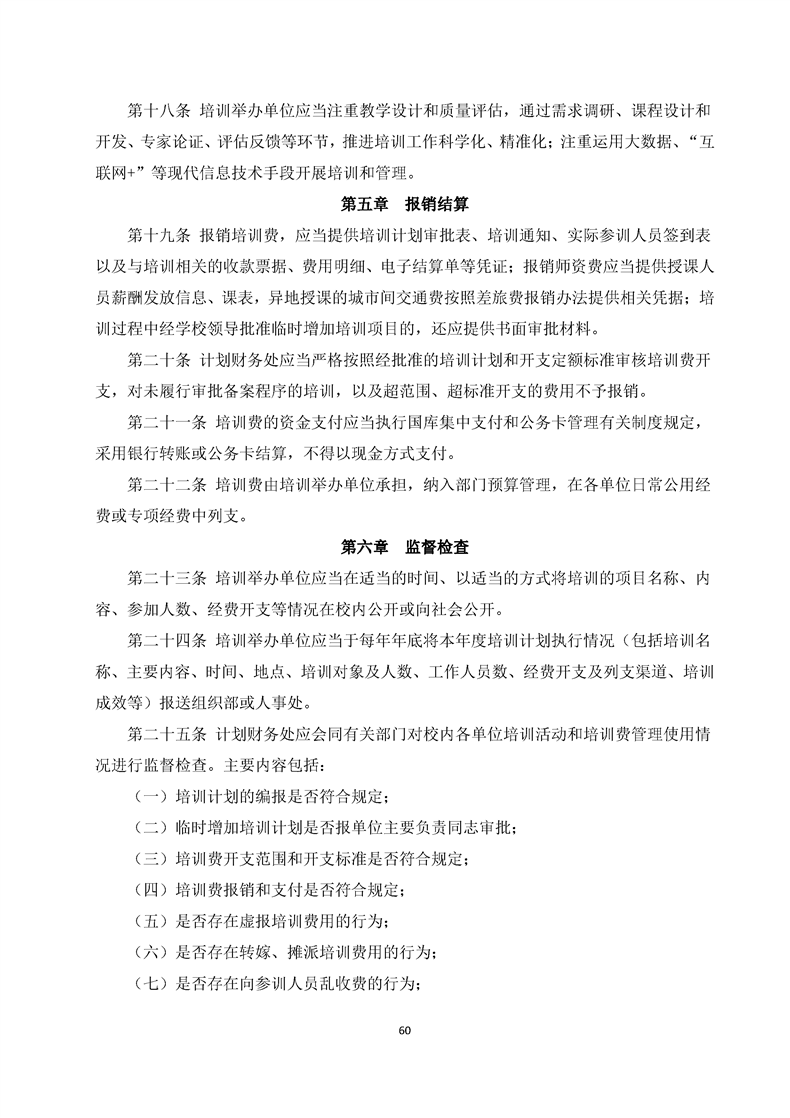 第十八条 培训举办单位应当注重教学设计和质量评估，通过需求调研、课程设计和开发、专家论证、评估反馈等环节，推进培训工作科学化、精准化；注重运用大数据、“互联网+”等现代信息技术手段开展培训和管理。

第五章 报销结算

第十九条 报销培训费，应当提供培训计划审批表、培训通知、实际参训人员签到表以及与培训相关的收款票据、费用明细、电子结算单等凭证；报销师资费应当提供授课人员薪酬发放信息、课表，异地授课的城市间交通费按照差旅费报销办法提供相关凭据；培训过程中经学校领导批准临时增加培训项目的，还应提供书面审批材料。

第二十条 计划财务处应当严格按照经批准的培训计划和开支定额标准审核培训费开支，对未履行审批备案程序的培训，以及超范围、超标准开支的费用不予报销。

第二十一条 培训费的资金支付应当执行国库集中支付和公务卡管理有关制度规定，采用银行转账或公务卡结算，不得以现金方式支付。

第二十二条 培训费由培训举办单位承担，纳入部门预算管理，在各单位日常公用经费或专项经费中列支。

第六章 监督检查

第二十三条 培训举办单位应当在适当的时间、以适当的方式将培训的项目名称、内容、参加人数、经费开支等情况在校内公开或向社会公开。

第二十四条 培训举办单位应当于每年年底将本年度培训计划执行情况（包括培训名称、主要内容、时间、地点、培训对象及人数、工作人员数、经费开支及列支渠道、培训成效等）报送组织部或人事处。

第二十五条 计划财务处应会同有关部门对校内各单位培训活动和培训费管理使用情况进行监督检查。主要内容包括：

（一）培训计划的编报是否符合规定；

（二）临时增加培训计划是否报单位主要负责同志审批；

（三）培训费开支范围和开支标准是否符合规定；

（四）培训费报销和支付是否符合规定；

（五）是否存在虚报培训费用的行为；

（六）是否存在转嫁、摊派培训费用的行为；

（七）是否存在向参训人员乱收费的行为；

60